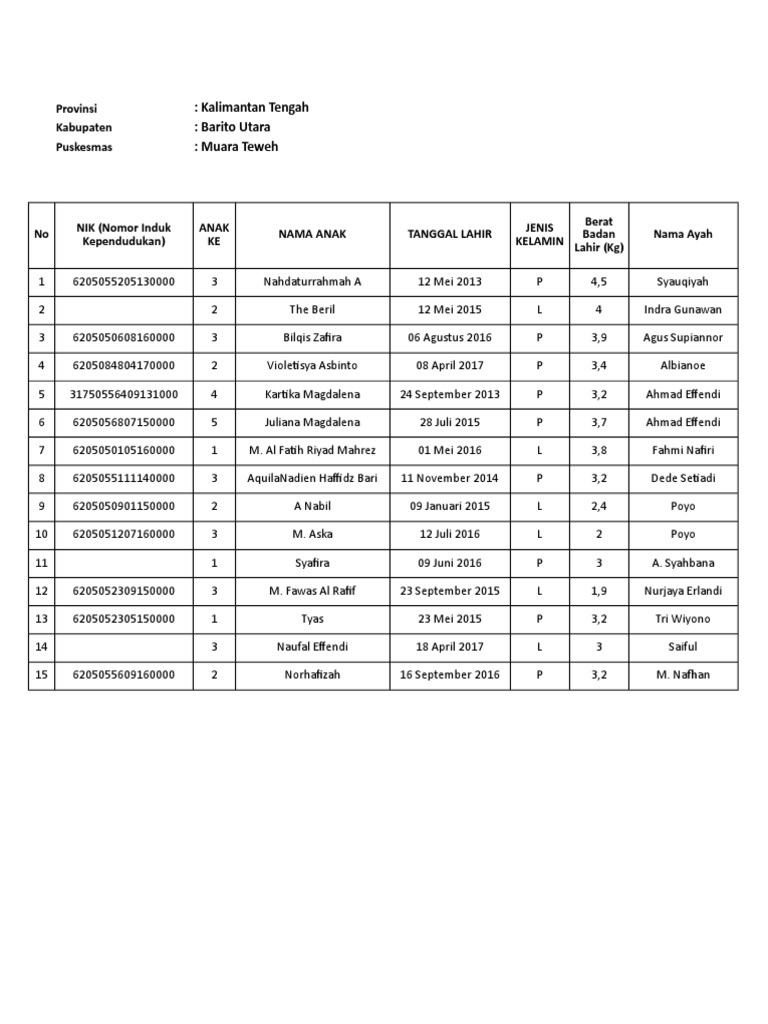 Provinsi : Kalimantan Tengah
Kabupaten : Barito Utara
Puskesmas : Muara Teweh

| No | NIK (Nomor Induk Kependudukan) | ANAK KE | NAMA ANAK | TANGGAL LAHIR | JENIS KELAMIN | Berat Badan Lahir (Kg) | Nama Ayah |
|---|---|---|---|---|---|---|---|
| 1 | 6205055205130000 | 3 | Nahdaturrahmah A | 12 Mei 2013 | P | 4,5 | Syauqiyah |
| 2 |  | 2 | The Beril | 12 Mei 2015 | L | 4 | Indra Gunawan |
| 3 | 6205050608160000 | 3 | Bilqis Zafira | 06 Agustus 2016 | P | 3,9 | Agus Supiannor |
| 4 | 6205084804170000 | 2 | Violetisya Asbinto | 08 April 2017 | P | 3,4 | Albianoe |
| 5 | 31750556409131000 | 4 | Kartika Magdalena | 24 September 2013 | P | 3,2 | Ahmad Effendi |
| 6 | 6205056807150000 | 5 | Juliana Magdalena | 28 Juli 2015 | P | 3,7 | Ahmad Effendi |
| 7 | 6205050105160000 | 1 | M. Al Fatih Riyad Mahrez | 01 Mei 2016 | L | 3,8 | Fahmi Nafiri |
| 8 | 6205055111140000 | 3 | AquilaNadien Haffidz Bari | 11 November 2014 | P | 3,2 | Dede Setiadi |
| 9 | 6205050901150000 | 2 | A Nabil | 09 Januari 2015 | L | 2,4 | Poyo |
| 10 | 6205051207160000 | 3 | M. Aska | 12 Juli 2016 | L | 2 | Poyo |
| 11 |  | 1 | Syafira | 09 Juni 2016 | P | 3 | A. Syahbana |
| 12 | 6205052309150000 | 3 | M. Fawas Al Rafif | 23 September 2015 | L | 1,9 | Nurjaya Erlandi |
| 13 | 6205052305150000 | 1 | Tyas | 23 Mei 2015 | P | 3,2 | Tri Wiyono |
| 14 |  | 3 | Naufal Effendi | 18 April 2017 | L | 3 | Saiful |
| 15 | 6205055609160000 | 2 | Norhafizah | 16 September 2016 | P | 3,2 | M. Nafhan |